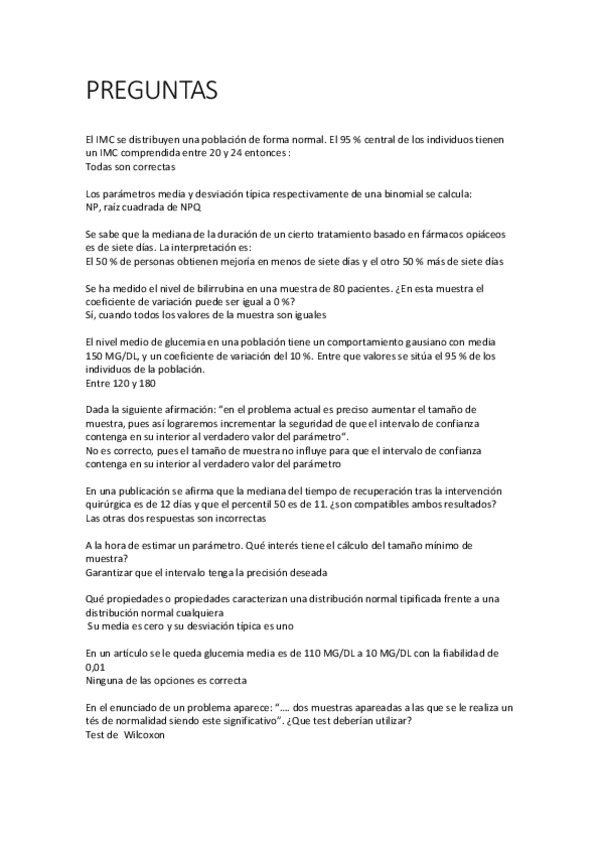 PREGUNTAS

El IMC se distribuyen una población de forma normal. El 95 % central de los individuos tienen un IMC comprendida entre 20 y 24 entonces :
Todas son correctas

Los parámetros media y desviación típica respectivamente de una binomial se calcula:
NP, raíz cuadrada de NPQ

Se sabe que la mediana de la duración de un cierto tratamiento basado en fármacos opiáceos es de siete días. La interpretación es:
El 50 % de personas obtienen mejoría en menos de siete días y el otro 50 % más de siete días

Se ha medido el nivel de bilirrubina en una muestra de 80 pacientes. ¿En esta muestra el coeficiente de variación puede ser igual a 0 %?
Sí, cuando todos los valores de la muestra son iguales

El nivel medio de glucemia en una población tiene un comportamiento gausiano con media 150 MG/DL, y un coeficiente de variación del 10 %. Entre que valores se sitúa el 95 % de los individuos de la población.
Entre 120 y 180

Dada la siguiente afirmación: "en el problema actual es preciso aumentar el tamaño de muestra, pues así lograremos incrementar la seguridad de que el intervalo de confianza contenga en su interior al verdadero valor del parámetro".
No es correcto, pues el tamaño de muestra no influye para que el intervalo de confianza contenga en su interior al verdadero valor del parámetro

En una publicación se afirma que la mediana del tiempo de recuperación tras la intervención quirúrgica es de 12 días y que el percentil 50 es de 11. ¿son compatibles ambos resultados?
Las otras dos respuestas son incorrectas

A la hora de estimar un parámetro. Qué interés tiene el cálculo del tamaño mínimo de muestra?
Garantizar que el intervalo tenga la precisión deseada

Qué propiedades o propiedades caracterizan una distribución normal tipificada frente a una distribución normal cualquiera
Su media es cero y su desviación típica es uno

En un artículo se le queda glucemia media es de 110 MG/DL a 10 MG/DL con la fiabilidad de 0,01
Ninguna de las opciones es correcta

En el enunciado de un problema aparece: ".... dos muestras apareadas a las que se le realiza un tés de normalidad siendo este significativo". ¿Que test deberían utilizar?
Test de Wilcoxon